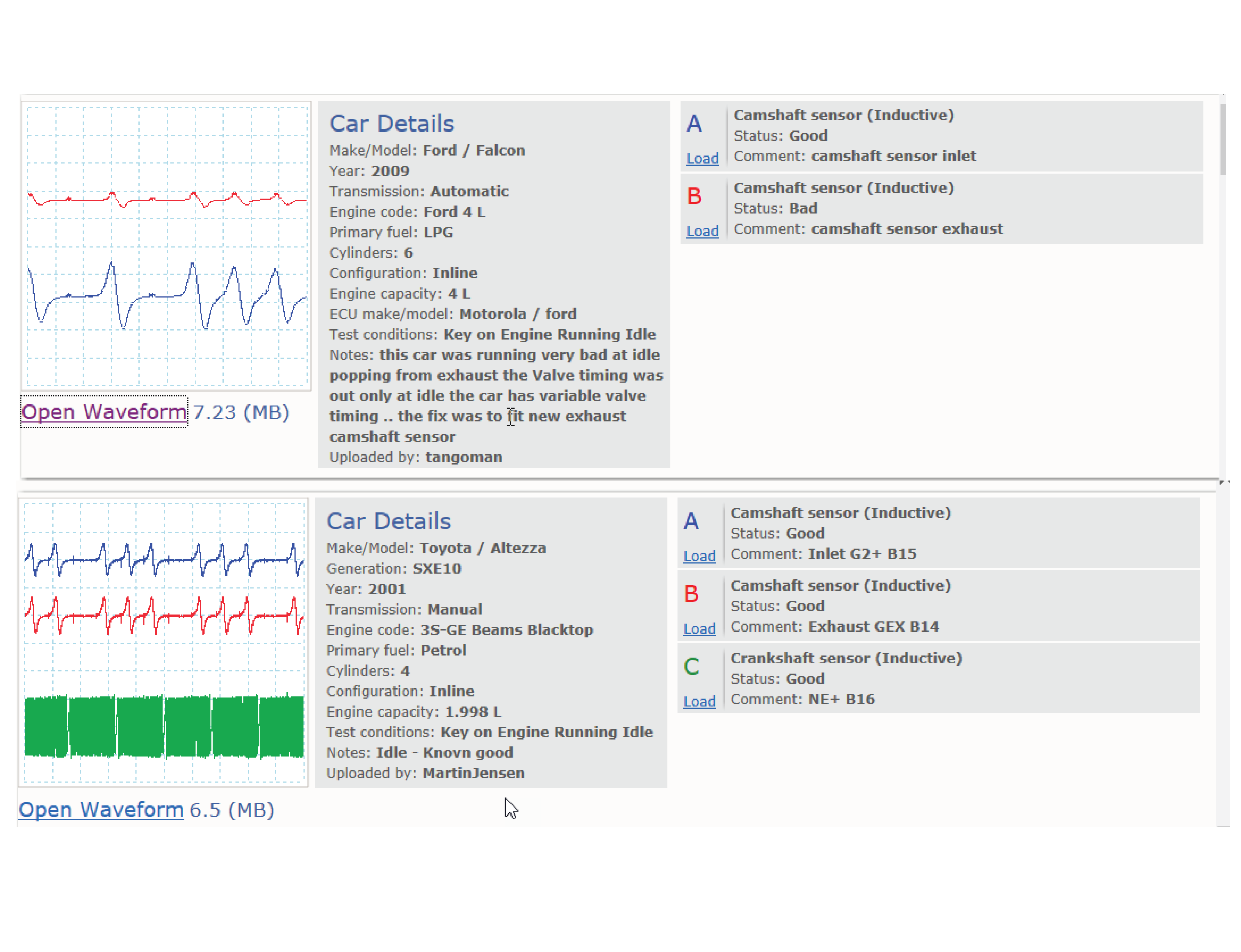 Open Waveform 7.23 (MB)

Car Details
Make/Model: Ford / Falcon
Year: 2009
Transmission: Automatic
Engine code: Ford 4 L
Primary fuel: LPG
Cylinders: 6
Configuration: Inline
Engine capacity: 4 L
ECU make/model: Motorola / ford
Test conditions: Key on Engine Running Idle
Notes: this car was running very bad at idle popping from exhaust the Valve timing was out only at idle the car has variable valve timing .. the fix was to fit new exhaust camshaft sensor
Uploaded by: tangoman

A
Load
Camshaft sensor (Inductive)
Status: Good
Comment: camshaft sensor inlet

B
Load
Camshaft sensor (Inductive)
Status: Bad
Comment: camshaft sensor exhaust

Open Waveform 6.5 (MB)

Car Details
Make/Model: Toyota / Altezza
Generation: SXE10
Year: 2001
Transmission: Manual
Engine code: 3S-GE Beams Blacktop
Primary fuel: Petrol
Cylinders: 4
Configuration: Inline
Engine capacity: 1.998 L
Test conditions: Key on Engine Running Idle
Notes: Idle - Knovn good
Uploaded by: MartinJensen

A
Load
Camshaft sensor (Inductive)
Status: Good
Comment: Inlet G2+ B15

B
Load
Camshaft sensor (Inductive)
Status: Good
Comment: Exhaust GEX B14

C
Load
Crankshaft sensor (Inductive)
Status: Good
Comment: NE+ B16